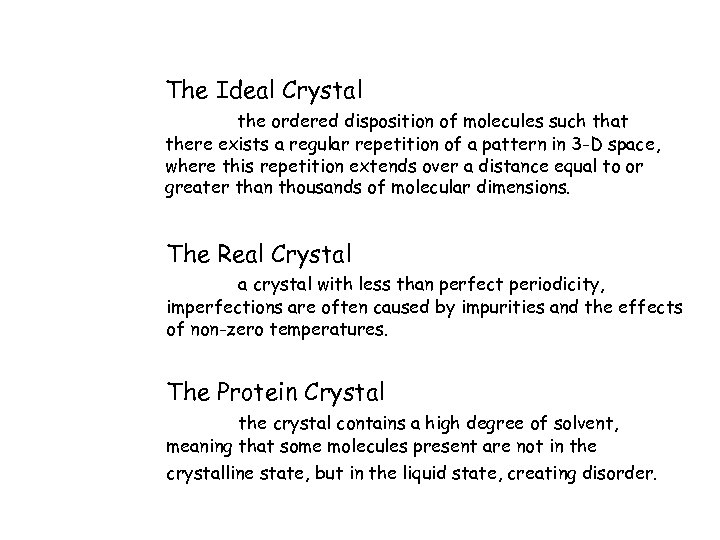 The Ideal Crystal

the ordered disposition of molecules such that there exists a regular repetition of a pattern in 3-D space, where this repetition extends over a distance equal to or greater than thousands of molecular dimensions.

The Real Crystal

a crystal with less than perfect periodicity, imperfections are often caused by impurities and the effects of non-zero temperatures.

The Protein Crystal

the crystal contains a high degree of solvent, meaning that some molecules present are not in the crystalline state, but in the liquid state, creating disorder.